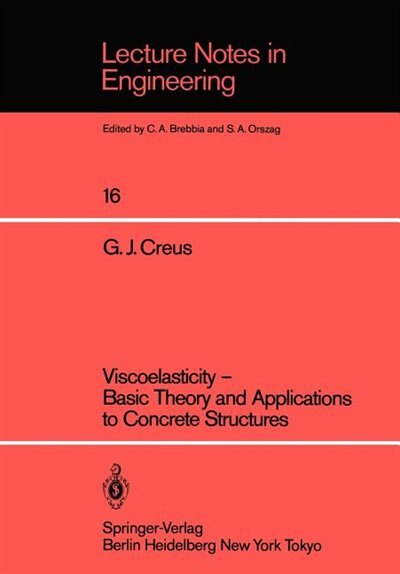 Lecture Notes in Engineering

Edited by C. A. Brebbia and S. A. Orszag

16

G. J. Creus

Viscoelasticity – Basic Theory and Applications to Concrete Structures

Springer-Verlag
Berlin Heidelberg New York Tokyo